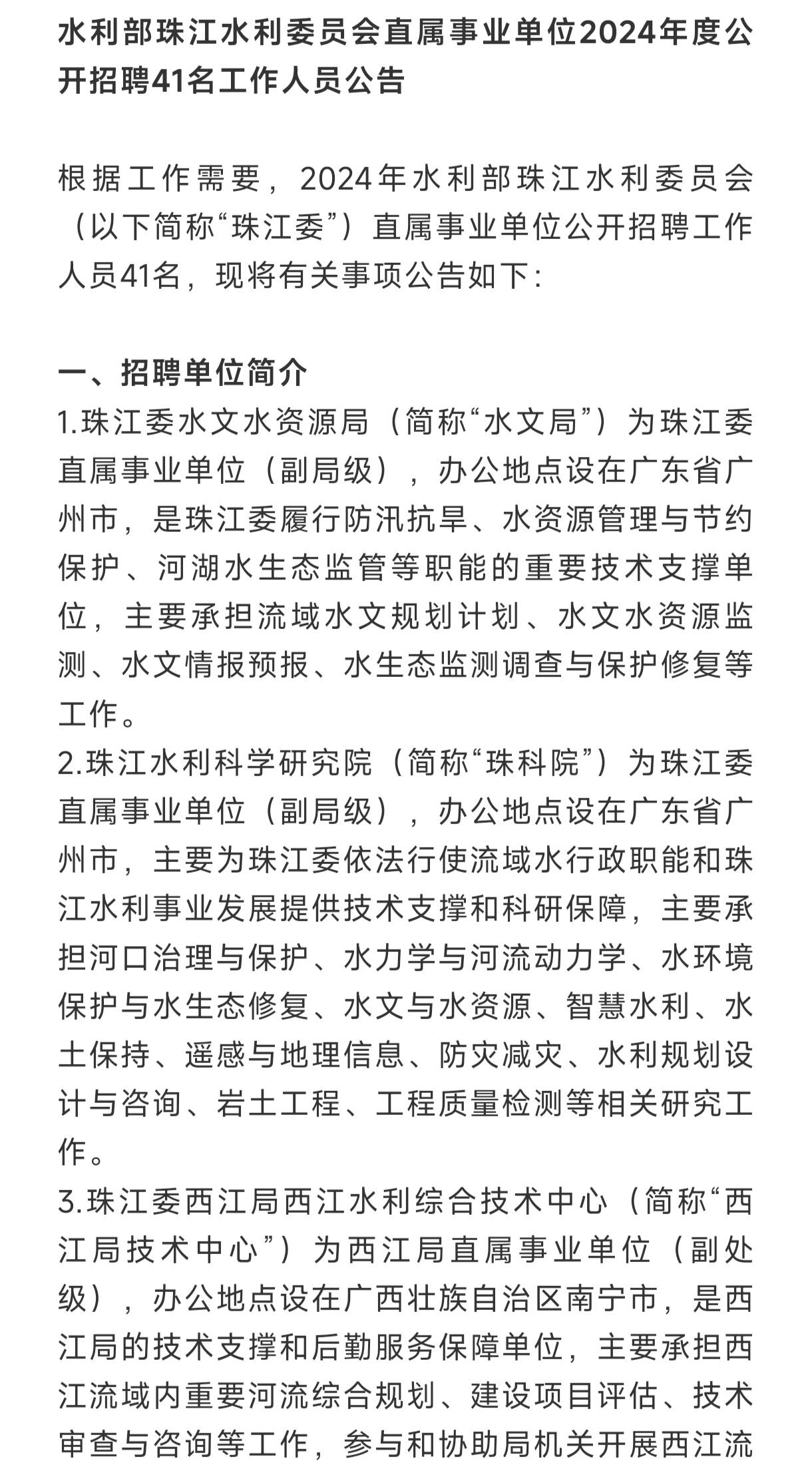 水利部珠江水利委员会直属事业单位2024年度公开招聘41名工作人员公告

根据工作需要，2024年水利部珠江水利委员会（以下简称“珠江委”）直属事业单位公开招聘工作人员41名，现将有关事项公告如下：

一、招聘单位简介
1.珠江委水文水资源局（简称“水文局”）为珠江委直属事业单位（副局级），办公地点设在广东省广州市，是珠江委履行防汛抗旱、水资源管理与节约保护、河湖水生态监管等职能的重要技术支撑单位，主要承担流域水文规划计划、水文水资源监测、水文情报预报、水生态监测调查与保护修复等工作。
2.珠江水利科学研究院（简称“珠科院”）为珠江委直属事业单位（副局级），办公地点设在广东省广州市，主要为珠江委依法行使流域水行政职能和珠江水利事业发展提供技术支撑和科研保障，主要承担河口治理与保护、水力学与河流动力学、水环境保护与水生态修复、水文与水资源、智慧水利、水土保持、遥感与地理信息、防灾减灾、水利规划设计与咨询、岩土工程、工程质量检测等相关研究工作。
3.珠江委西江局西江水利综合技术中心（简称“西江局技术中心”）为西江局直属事业单位（副处级），办公地点设在广西壮族自治区南宁市，是西江局的技术支撑和后勤服务保障单位，主要承担西江流域内重要河流综合规划、建设项目评估、技术审查与咨询等工作，参与和协助局机关开展西江流